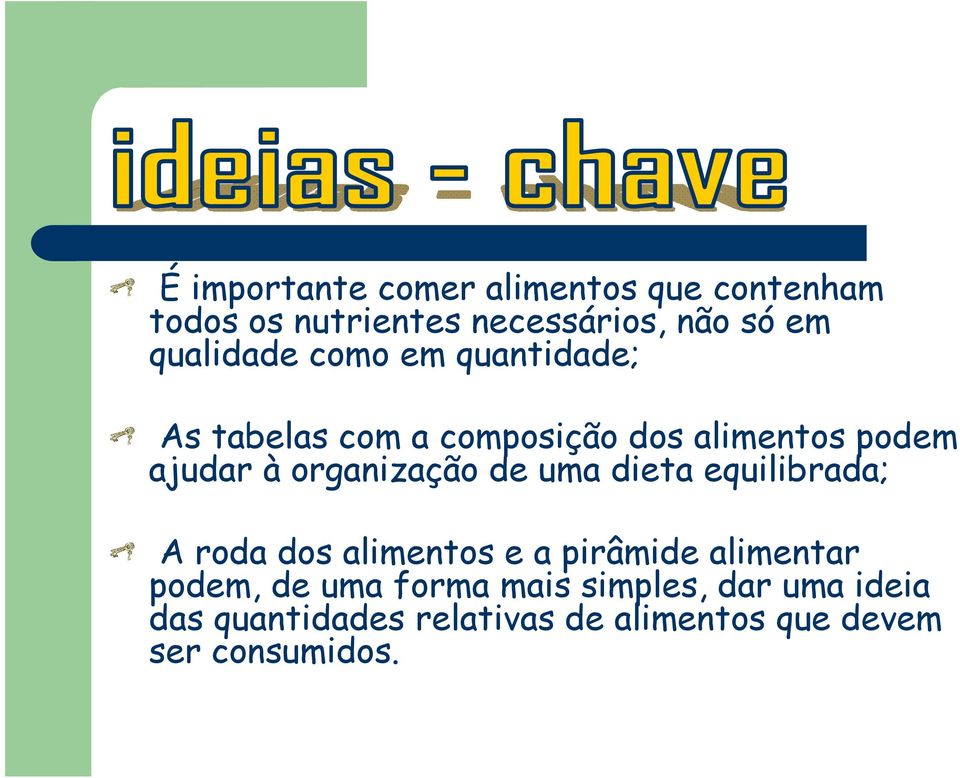 ideias - chave

É importante comer alimentos que contenham todos os nutrientes necessários, não só em qualidade como em quantidade;

As tabelas com a composição dos alimentos podem ajudar à organização de uma dieta equilibrada;

A roda dos alimentos e a pirâmide alimentar podem, de uma forma mais simples, dar uma ideia das quantidades relativas de alimentos que devem ser consumidos.